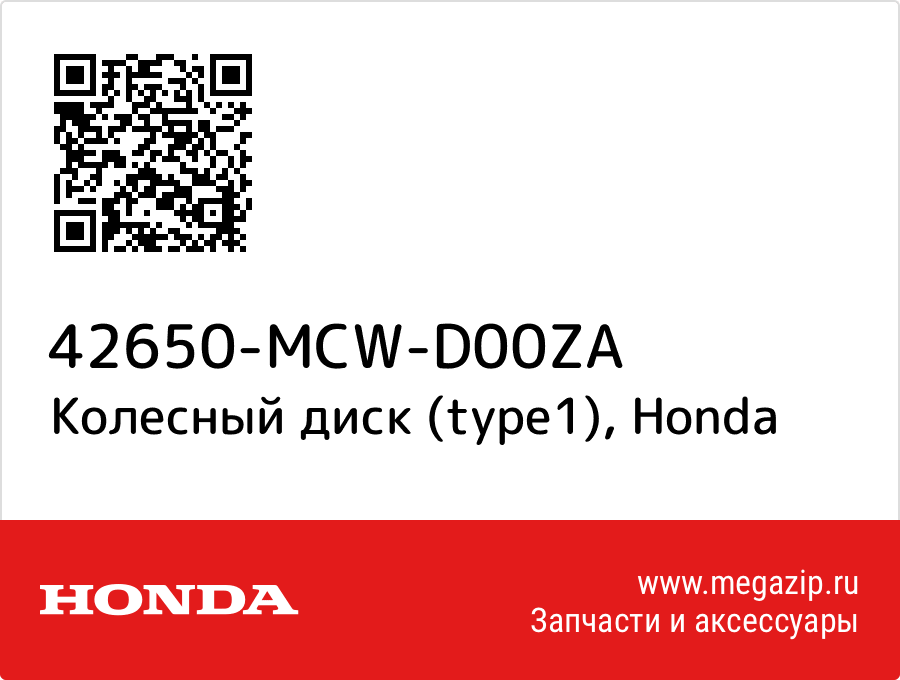 42650-MCW-D00ZA
Колесный диск (type1), Honda

HONDA

www.megazip.ru
Запчасти и аксессуары